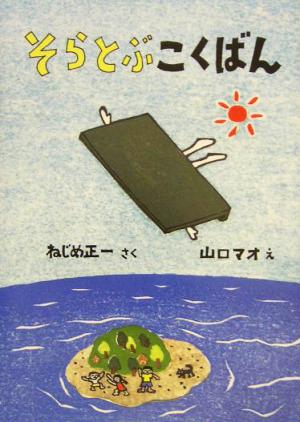 そらとぶこくばん

ねじめ正一 さく

山口マオ え